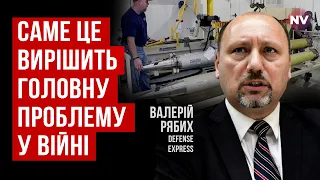 САМЕ ЦЕ ВИРІШИТЬ ГОЛОВНУ ПРОБЛЕМУ У ВІЙНІ

NV

ВАЛЕРІЙ РЯБИХ
DEFENSE EXPRESS